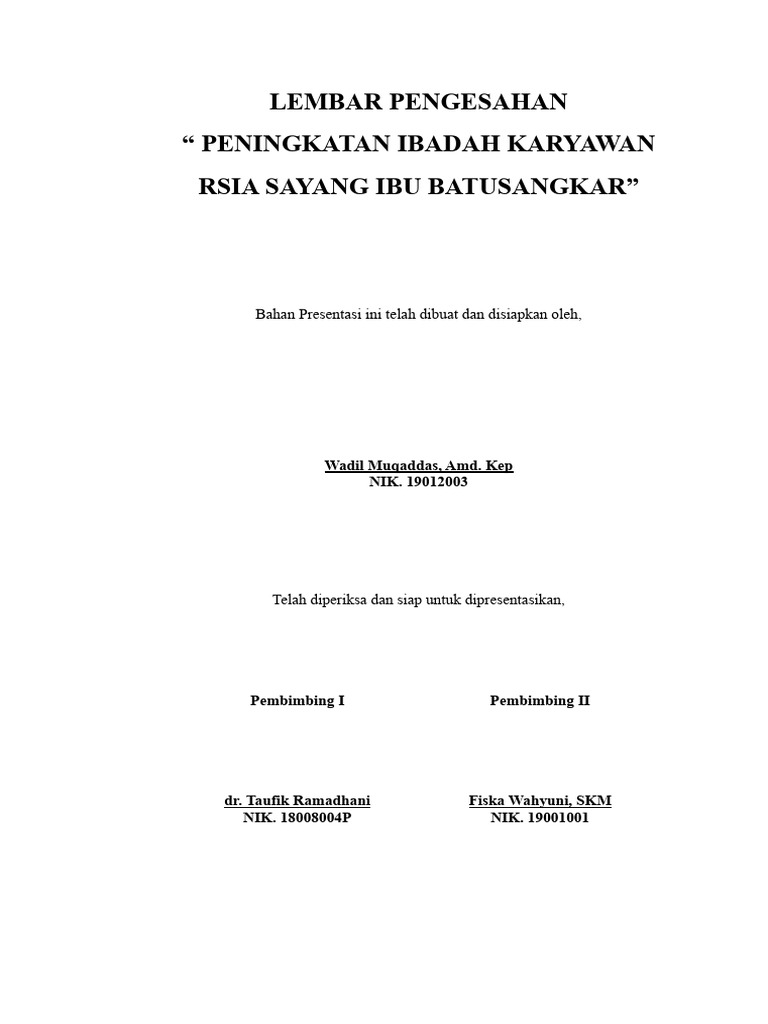 LEMBAR PENGESAHAN
“ PENINGKATAN IBADAH KARYAWAN
RSIA SAYANG IBU BATUSANGKAR”

Bahan Presentasi ini telah dibuat dan disiapkan oleh,

Wadil Muqaddas, Amd. Kep
NIK. 19012003

Telah diperiksa dan siap untuk dipresentasikan,

Pembimbing I

dr. Taufik Ramadhani
NIK. 18008004P

Pembimbing II

Fiska Wahyuni, SKM
NIK. 19001001